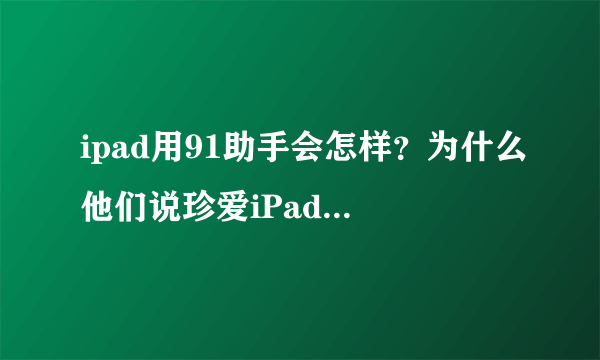 ipad用91助手会怎样？为什么他们说珍爱iPad...